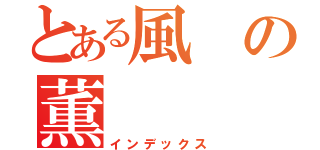 とある風の薫
インデックス